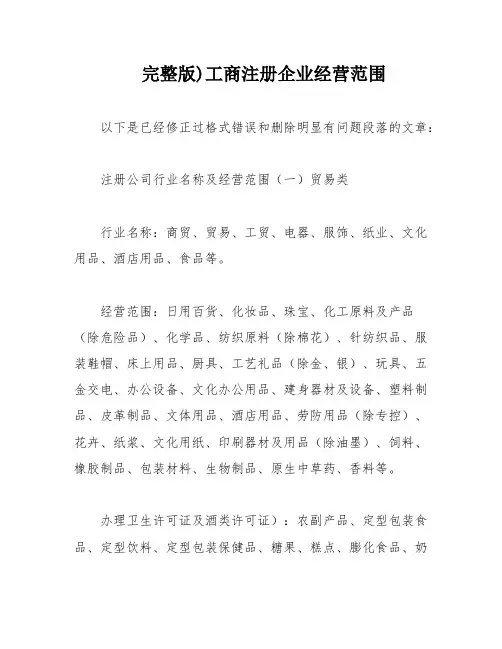 完整版)工商注册企业经营范围

以下是已经修正过格式错误和删除明显有问题段落的文章：

注册公司行业名称及经营范围（一）贸易类

行业名称：商贸、贸易、工贸、电器、服饰、纸业、文化用品、酒店用品、食品等。

经营范围：日用百货、化妆品、珠宝、化工原料及产品（除危险品）、化学品、纺织原料（除棉花）、针纺织品、服装鞋帽、床上用品、厨具、工艺礼品（除金、银）、玩具、五金交电、办公设备、文化办公用品、建身器材及设备、塑料制品、皮革制品、文体用品、酒店用品、劳防用品（除专控）、花卉、纸浆、文化用纸、印刷器材及用品（除油墨）、饲料、橡胶制品、包装材料、生物制品、原生中草药、香料等。

办理卫生许可证及酒类许可证）：农副产品、定型包装食品、定型饮料、定型包装保健品、糖果、糕点、膨化食品、奶